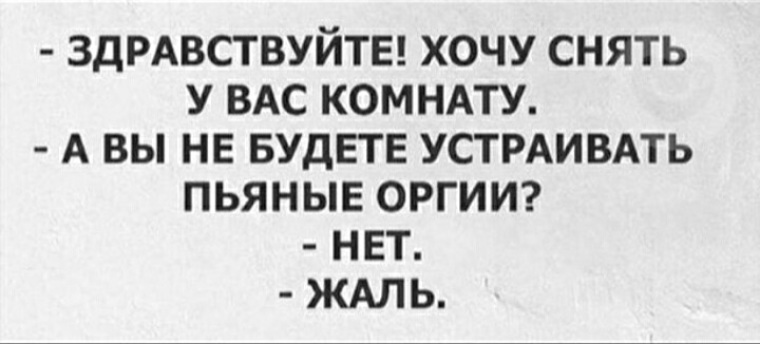 - ЗДРАВСТВУЙТЕ! ХОЧУ СНЯТЬ У ВАС КОМНАТУ.
- А ВЫ НЕ БУДЕТЕ УСТРАИВАТЬ ПЬЯНЫЕ ОРГИИ?
- НЕТ.
- ЖАЛЬ.